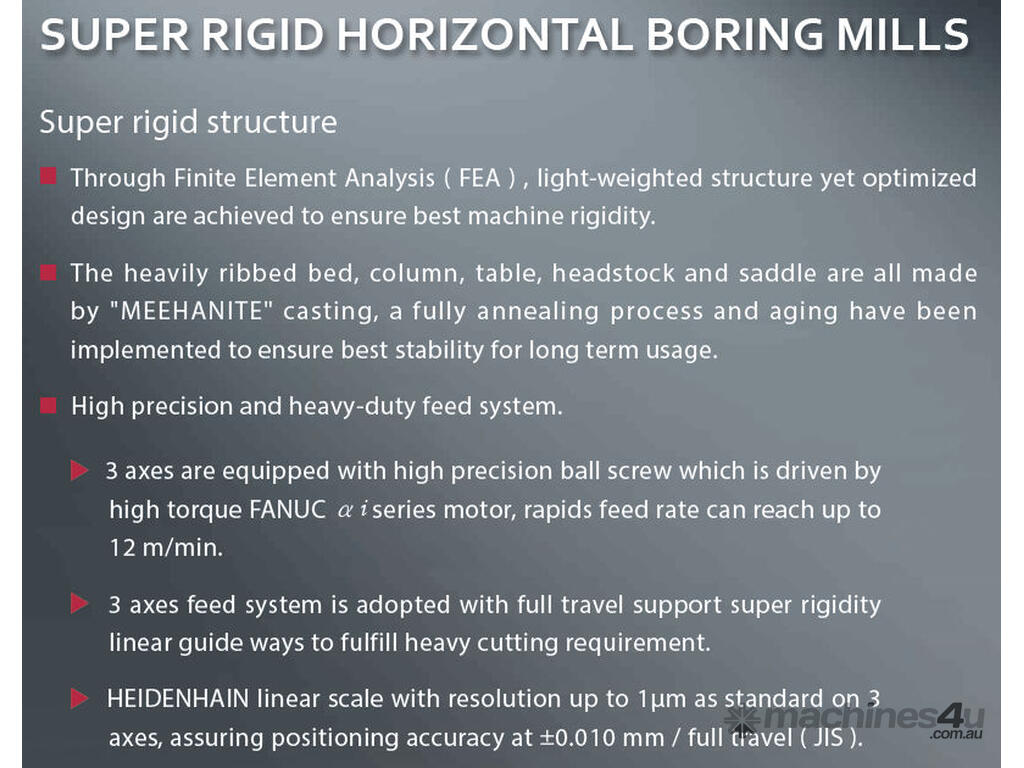 SUPER RIGID HORIZONTAL BORING MILLS

Super rigid structure

Through Finite Element Analysis ( FEA ) , light-weighted structure yet optimized design are achieved to ensure best machine rigidity.

The heavily ribbed bed, column, table, headstock and saddle are all made by "MEEHANITE" casting, a fully annealing process and aging have been implemented to ensure best stability for long term usage.

High precision and heavy-duty feed system.

3 axes are equipped with high precision ball screw which is driven by high torque FANUC $\alpha i$ series motor, rapids feed rate can reach up to 12 m/min.

3 axes feed system is adopted with full travel support super rigidity linear guide ways to fulfill heavy cutting requirement.

HEIDENHAIN linear scale with resolution up to 1μm as standard on 3 axes, assuring positioning accuracy at ±0.010 mm / full travel ( JIS ).

machines4u .com.au